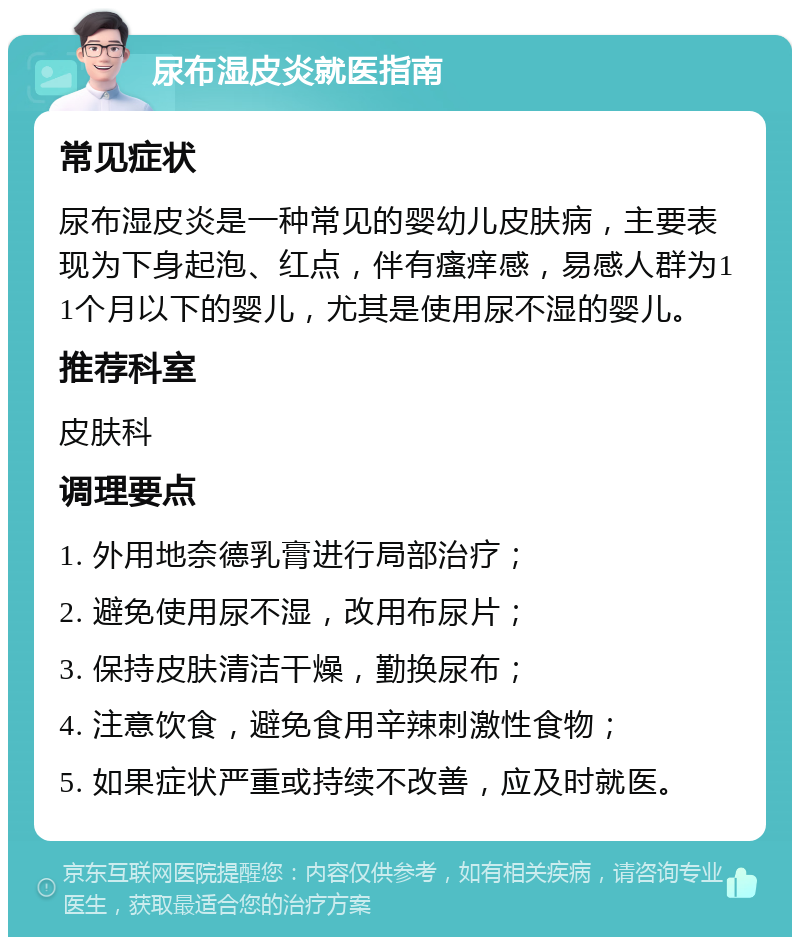 尿布湿皮炎就医指南

常见症状

尿布湿皮炎是一种常见的婴幼儿皮肤病，主要表现为下身起泡、红点，伴有瘙痒感，易感人群为11个月以下的婴儿，尤其是使用尿不湿的婴儿。

推荐科室

皮肤科

调理要点

1. 外用地奈德乳膏进行局部治疗；

2. 避免使用尿不湿，改用布尿片；

3. 保持皮肤清洁干燥，勤换尿布；

4. 注意饮食，避免食用辛辣刺激性食物；

5. 如果症状严重或持续不改善，应及时就医。

京东互联网医院提醒您：内容仅供参考，如有相关疾病，请咨询专业医生，获取最适合您的治疗方案